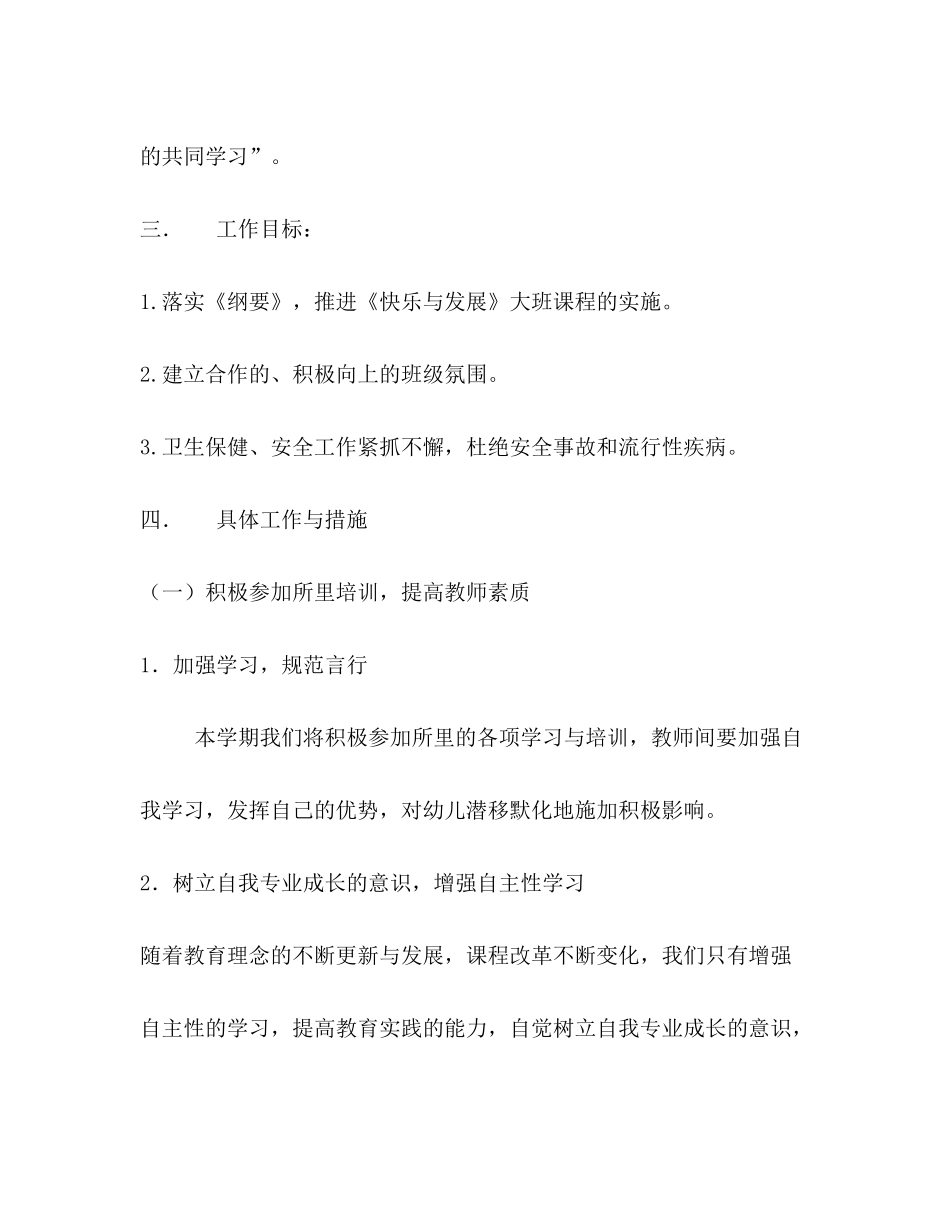 的共同学习”。

三.　　工作目标：

1.落实《纲要》，推进《快乐与发展》大班课程的实施。

2.建立合作的、积极向上的班级氛围。

3.卫生保健、安全工作紧抓不懈，杜绝安全事故和流行性疾病。

四.　　具体工作与措施

（一）积极参加所里培训，提高教师素质

1．加强学习，规范言行

本学期我们将积极参加所里的各项学习与培训，教师间要加强自我学习，发挥自己的优势，对幼儿潜移默化地施加积极影响。

2．树立自我专业成长的意识，增强自主性学习

随着教育理念的不断更新与发展，课程改革不断变化，我们只有增强自主性的学习，提高教育实践的能力，自觉树立自我专业成长的意识，